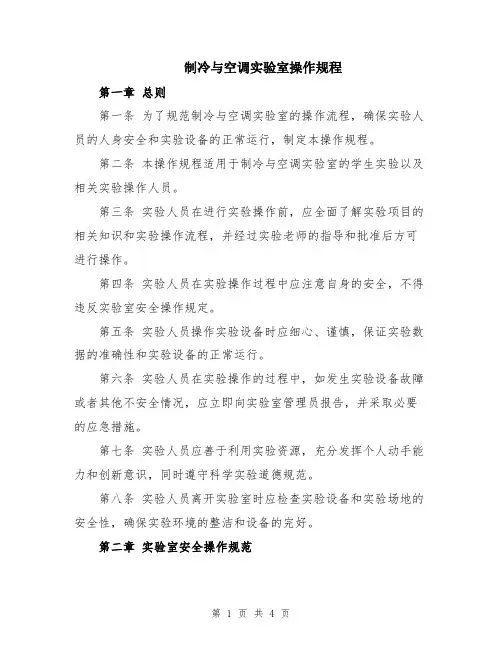 制冷与空调实验室操作规程

第一章 总则

第一条 为了规范制冷与空调实验室的操作流程，确保实验人员的人身安全和实验设备的正常运行，制定本操作规程。

第二条 本操作规程适用于制冷与空调实验室的学生实验以及相关实验操作人员。

第三条 实验人员在进行实验操作前，应全面了解实验项目的相关知识和实验操作流程，并经过实验老师的指导和批准后方可进行操作。

第四条 实验人员在实验操作过程中应注意自身的安全，不得违反实验室安全操作规定。

第五条 实验人员操作实验设备时应细心、谨慎，保证实验数据的准确性和实验设备的正常运行。

第六条 实验人员在实验操作的过程中，如发生实验设备故障或者其他不安全情况，应立即向实验室管理员报告，并采取必要的应急措施。

第七条 实验人员应善于利用实验资源，充分发挥个人动手能力和创新意识，同时遵守科学实验道德规范。

第八条 实验人员离开实验室时应检查实验设备和实验场地的安全性，确保实验环境的整洁和设备的完好。

第二章 实验室安全操作规范

第 1 页 共 4 页